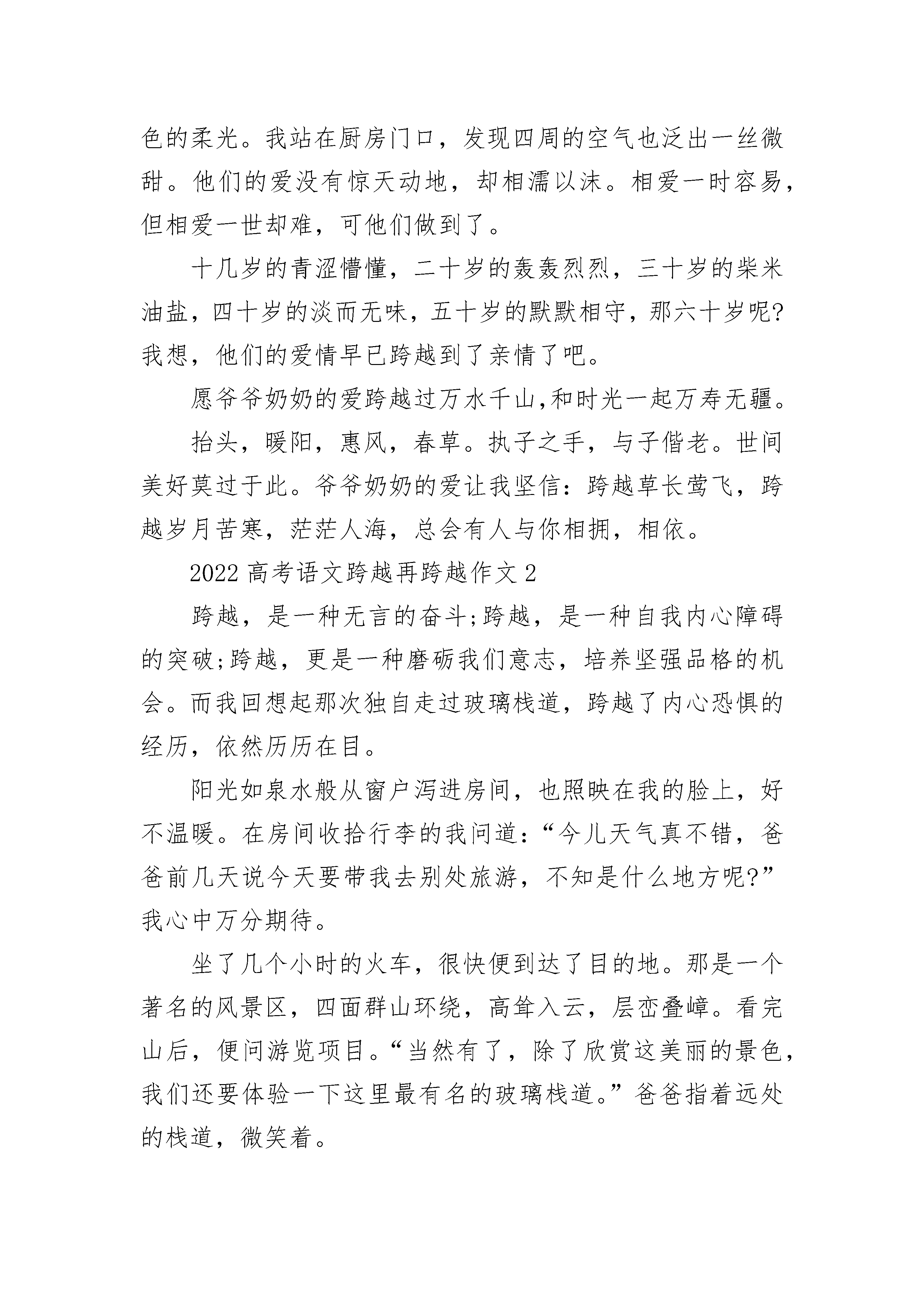 色的柔光。我站在厨房门口，发现四周的空气也泛出一丝微甜。他们的爱没有惊天动地，却相濡以沫。相爱一时容易，但相爱一世却难，可他们做到了。

十几岁的青涩懵懂，二十岁的轰轰烈烈，三十岁的柴米油盐，四十岁的淡而无味，五十岁的默默相守，那六十岁呢?我想，他们的爱情早已跨越到了亲情了吧。

愿爷爷奶奶的爱跨越过万水千山,和时光一起万寿无疆。

抬头，暖阳，惠风，春草。执子之手，与子偕老。世间美好莫过于此。爷爷奶奶的爱让我坚信：跨越草长莺飞，跨越岁月苦寒，茫茫人海，总会有人与你相拥，相依。

2022 高考语文跨越再跨越作文 2

跨越，是一种无言的奋斗;跨越，是一种自我内心障碍的突破;跨越，更是一种磨砺我们意志，培养坚强品格的机会。而我回想起那次独自走过玻璃栈道，跨越了内心恐惧的经历，依然历历在目。

阳光如泉水般从窗户泻进房间，也照映在我的脸上，好不温暖。在房间收拾行李的我问道：“今儿天气真不错，爸爸前几天说今天要带我去别处旅游，不知是什么地方呢?”我心中万分期待。

坐了几个小时的火车，很快便到达了目的地。那是一个著名的风景区，四面群山环绕，高耸入云，层峦叠嶂。看完山后，便问游览项目。“当然有了，除了欣赏这美丽的景色，我们还要体验一下这里最有名的玻璃栈道。”爸爸指着远处的栈道，微笑着。